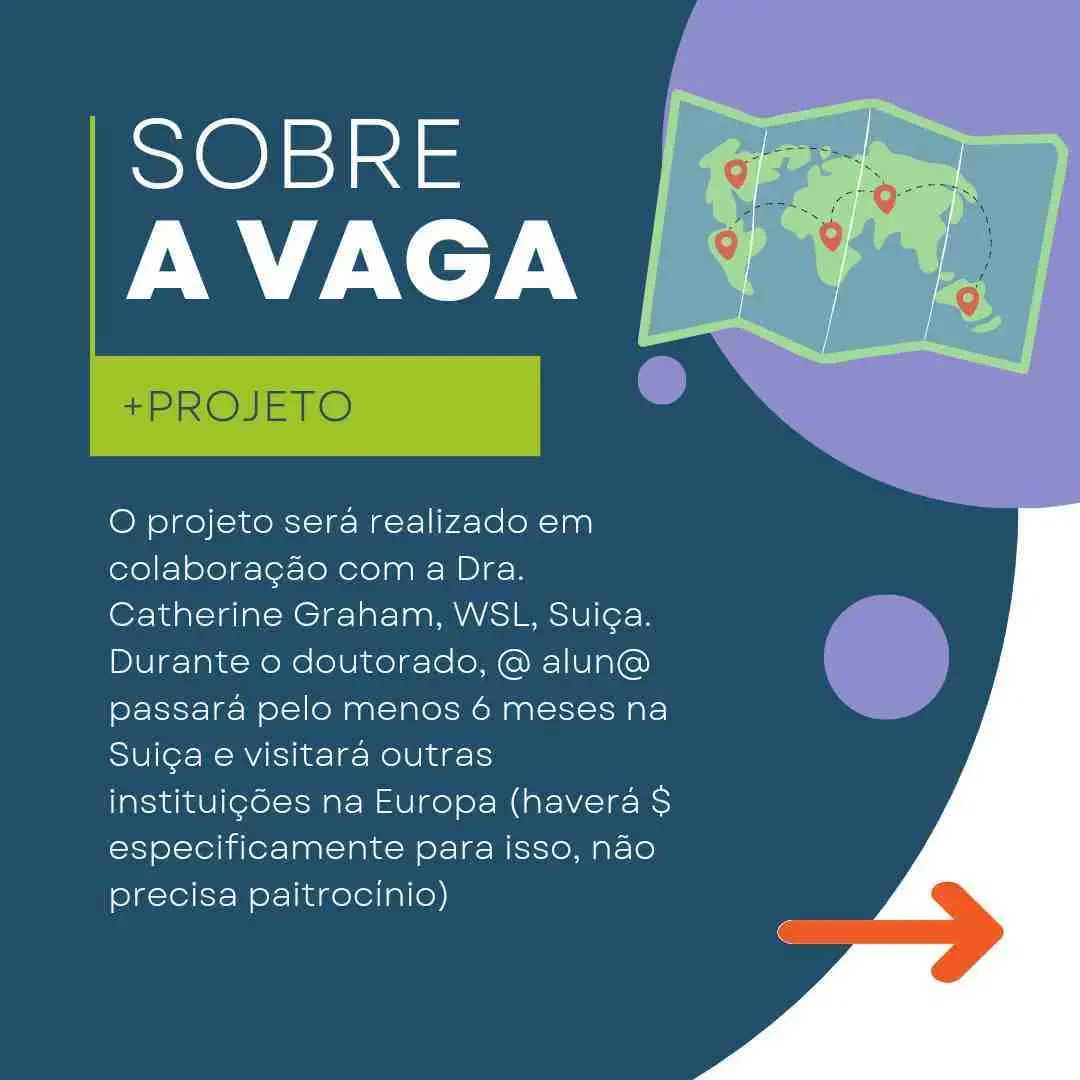 SOBRE
A VAGA

+PROJETO

O projeto será realizado em colaboração com a Dra. Catherine Graham, WSL, Suiça. Durante o doutorado, @ alun@ passará pelo menos 6 meses na Suiça e visitará outras instituições na Europa (haverá $ especificamente para isso, não precisa paitrocínio)